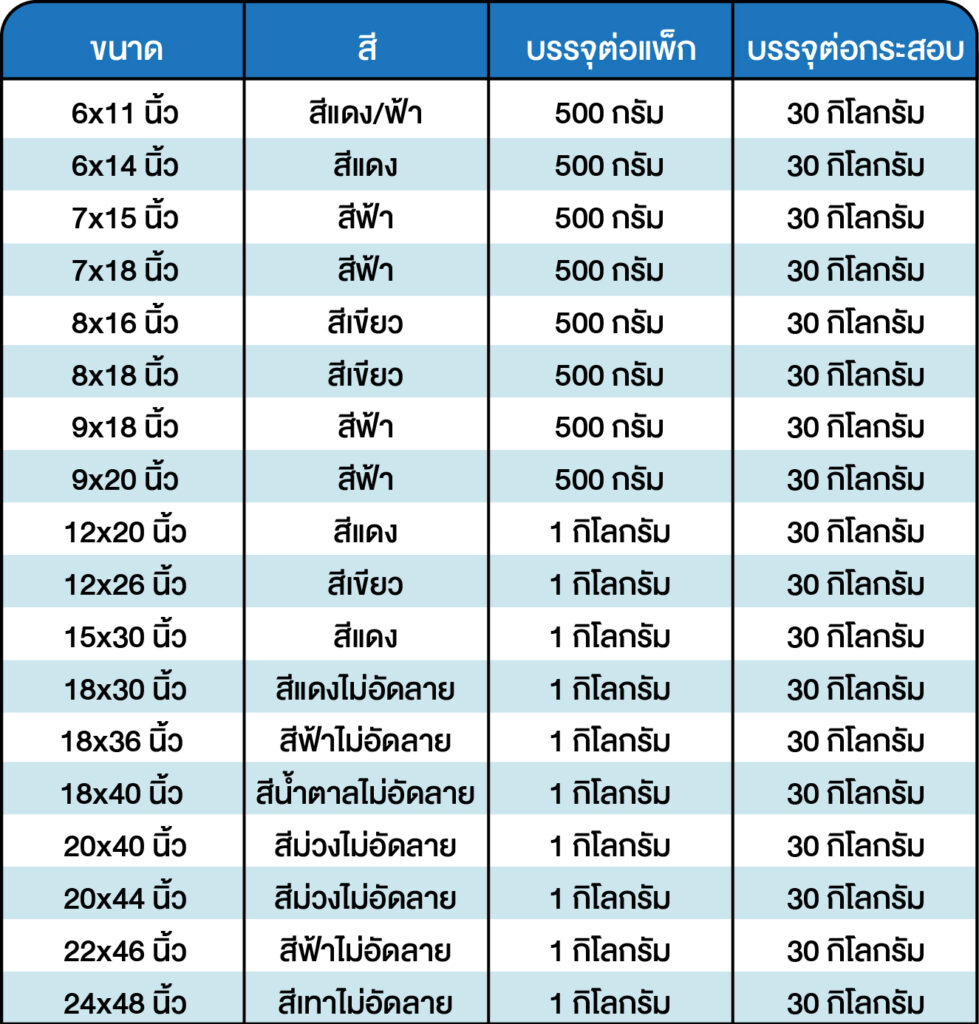 | ขนาด | สี | บรรจุต่อแพ็ก | บรรจุต่อกระสอบ |
|---|---|---|---|
| 6x11 นิ้ว | สีแดง/ฟ้า | 500 กรัม | 30 กิโลกรัม |
| 6x14 นิ้ว | สีแดง | 500 กรัม | 30 กิโลกรัม |
| 7x15 นิ้ว | สีฟ้า | 500 กรัม | 30 กิโลกรัม |
| 7x18 นิ้ว | สีฟ้า | 500 กรัม | 30 กิโลกรัม |
| 8x16 นิ้ว | สีเขียว | 500 กรัม | 30 กิโลกรัม |
| 8x18 นิ้ว | สีเขียว | 500 กรัม | 30 กิโลกรัม |
| 9x18 นิ้ว | สีฟ้า | 500 กรัม | 30 กิโลกรัม |
| 9x20 นิ้ว | สีฟ้า | 500 กรัม | 30 กิโลกรัม |
| 12x20 นิ้ว | สีแดง | 1 กิโลกรัม | 30 กิโลกรัม |
| 12x26 นิ้ว | สีเขียว | 1 กิโลกรัม | 30 กิโลกรัม |
| 15x30 นิ้ว | สีแดง | 1 กิโลกรัม | 30 กิโลกรัม |
| 18x30 นิ้ว | สีแดงไม่อัดลาย | 1 กิโลกรัม | 30 กิโลกรัม |
| 18x36 นิ้ว | สีฟ้าไม่อัดลาย | 1 กิโลกรัม | 30 กิโลกรัม |
| 18x40 นิ้ว | สีน้ำตาลไม่อัดลาย | 1 กิโลกรัม | 30 กิโลกรัม |
| 20x40 นิ้ว | สีม่วงไม่อัดลาย | 1 กิโลกรัม | 30 กิโลกรัม |
| 20x44 นิ้ว | สีม่วงไม่อัดลาย | 1 กิโลกรัม | 30 กิโลกรัม |
| 22x46 นิ้ว | สีฟ้าไม่อัดลาย | 1 กิโลกรัม | 30 กิโลกรัม |
| 24x48 นิ้ว | สีเทาไม่อัดลาย | 1 กิโลกรัม | 30 กิโลกรัม |